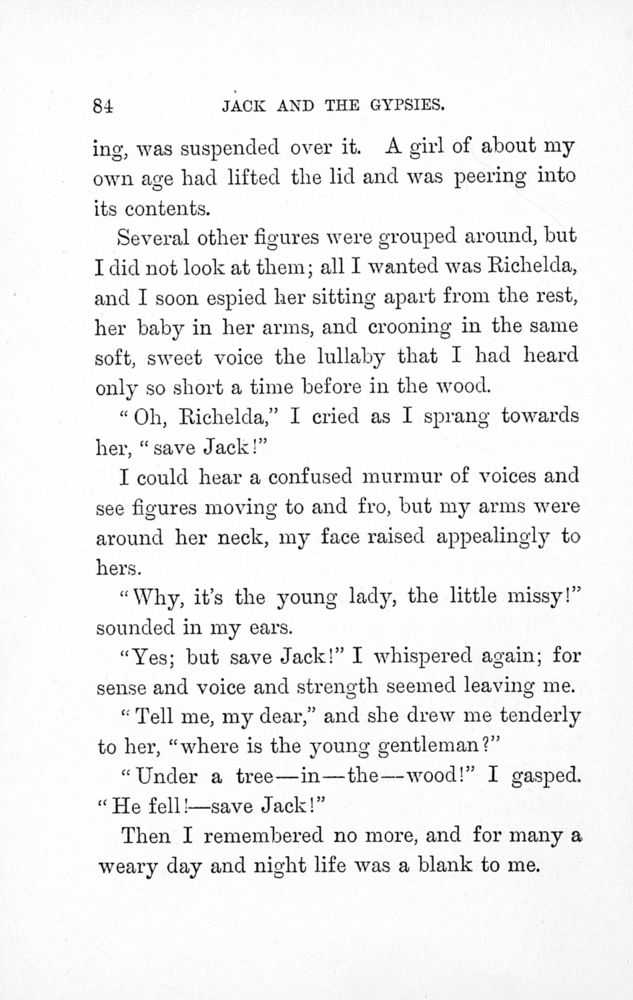 84 JACK AND THE GYPSIES.

ing, was suspended over it. A girl of about my own age had lifted the lid and was peering into its contents.

Several other figures were grouped around, but I did not look at them; all I wanted was Richelda, and I soon espied her sitting apart from the rest, her baby in her arms, and crooning in the same soft, sweet voice the lullaby that I had heard only so short a time before in the wood.

"Oh, Richelda," I cried as I sprang towards her, "save Jack!"

I could hear a confused murmur of voices and see figures moving to and fro, but my arms were around her neck, my face raised appealingly to hers.

"Why, it's the young lady, the little missy!" sounded in my ears.

"Yes; but save Jack!" I whispered again; for sense and voice and strength seemed leaving me.

"Tell me, my dear," and she drew me tenderly to her, "where is the young gentleman?"

"Under a tree—in—the—wood!" I gasped. "He fell!—save Jack!"

Then I remembered no more, and for many a weary day and night life was a blank to me.